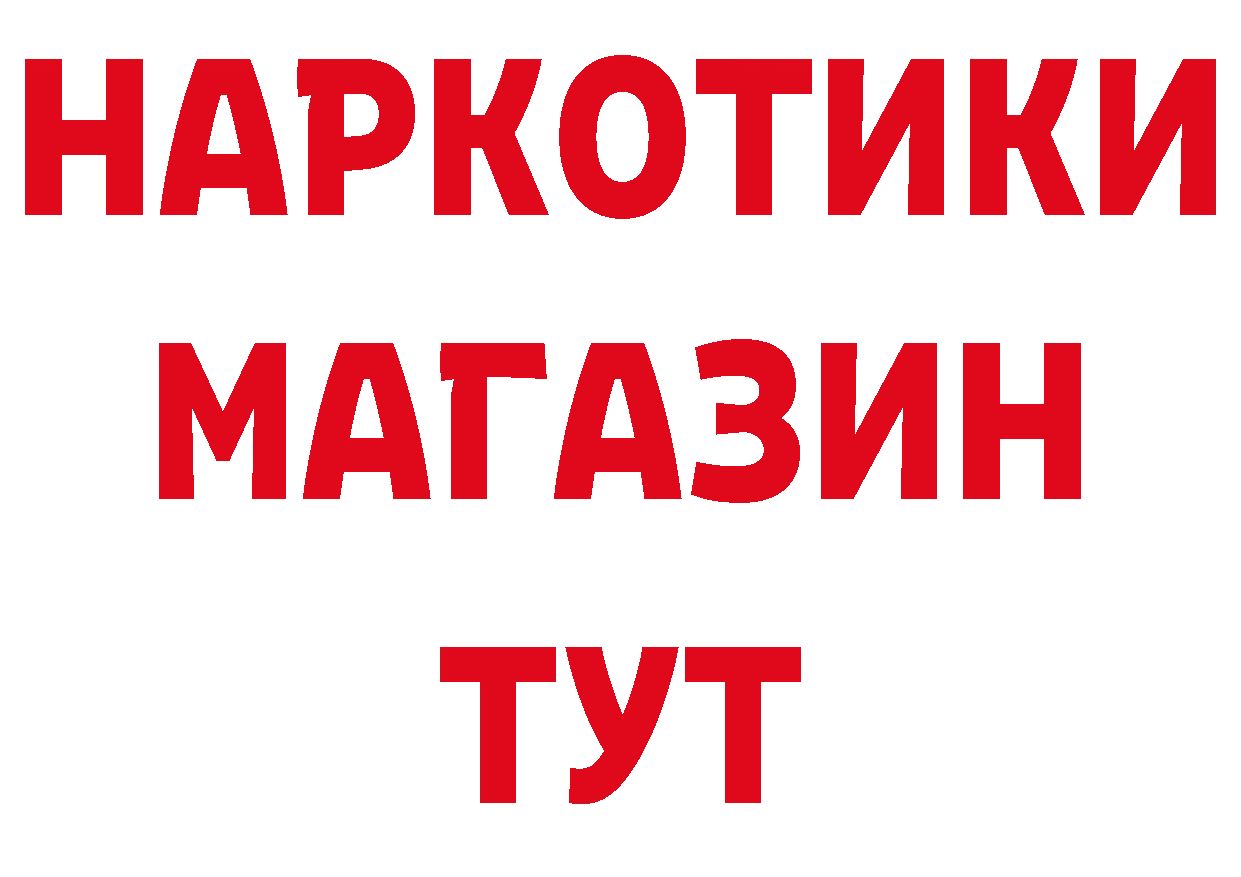 НАРКОТИКИ
МАГАЗИН
ТУТ